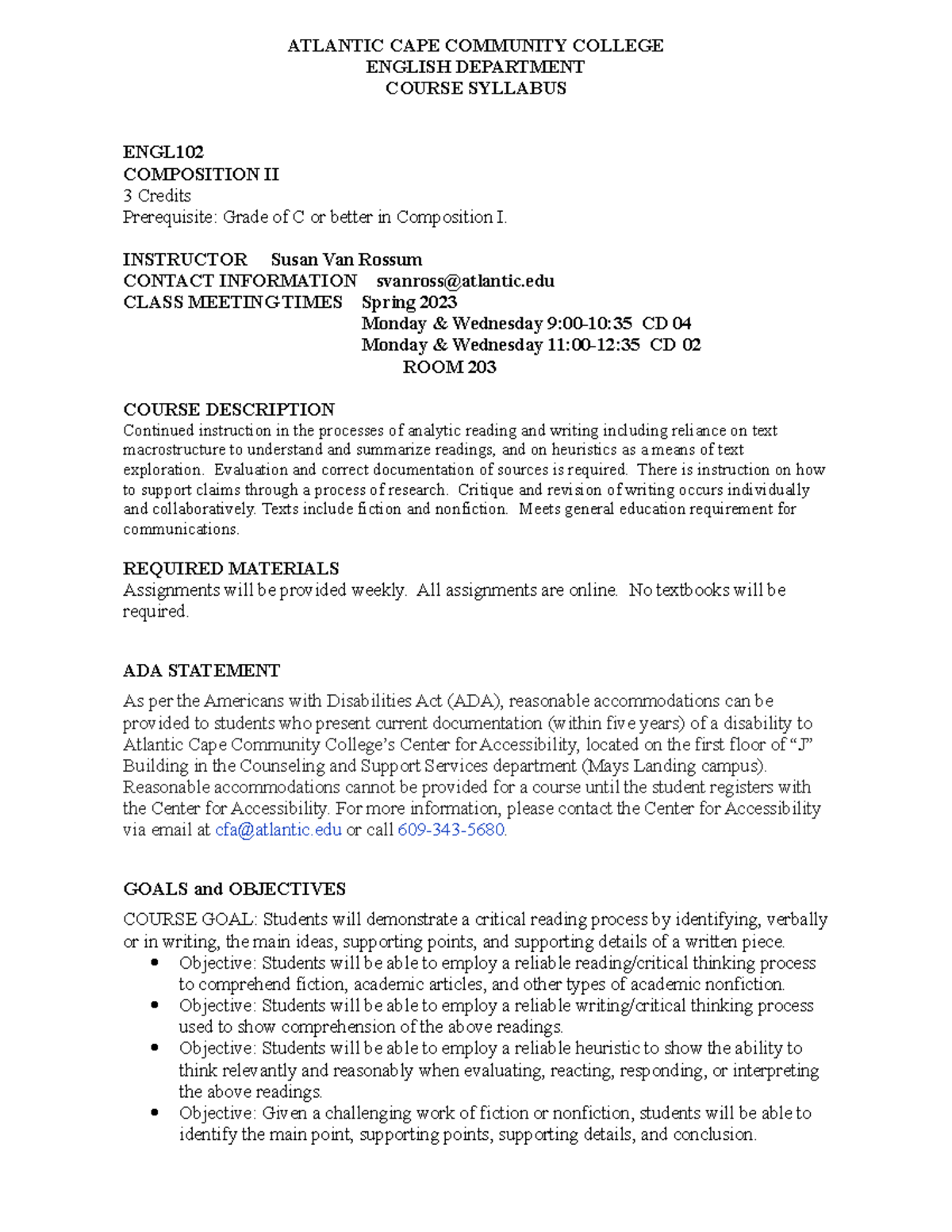 ATLANTIC CAPE COMMUNITY COLLEGE
ENGLISH DEPARTMENT
COURSE SYLLABUS

ENGL102
COMPOSITION II
3 Credits
Prerequisite: Grade of C or better in Composition I.

INSTRUCTOR Susan Van Rossum
CONTACT INFORMATION svanross@atlantic.edu
CLASS MEETING TIMES Spring 2023
Monday & Wednesday 9:00-10:35 CD 04
Monday & Wednesday 11:00-12:35 CD 02
ROOM 203

COURSE DESCRIPTION
Continued instruction in the processes of analytic reading and writing including reliance on text macrostructure to understand and summarize readings, and on heuristics as a means of text exploration. Evaluation and correct documentation of sources is required. There is instruction on how to support claims through a process of research. Critique and revision of writing occurs individually and collaboratively. Texts include fiction and nonfiction. Meets general education requirement for communications.

REQUIRED MATERIALS
Assignments will be provided weekly. All assignments are online. No textbooks will be required.

ADA STATEMENT
As per the Americans with Disabilities Act (ADA), reasonable accommodations can be provided to students who present current documentation (within five years) of a disability to Atlantic Cape Community College's Center for Accessibility, located on the first floor of "J" Building in the Counseling and Support Services department (Mays Landing campus). Reasonable accommodations cannot be provided for a course until the student registers with the Center for Accessibility. For more information, please contact the Center for Accessibility via email at cfa@atlantic.edu or call 609-343-5680.

GOALS and OBJECTIVES
COURSE GOAL: Students will demonstrate a critical reading process by identifying, verbally or in writing, the main ideas, supporting points, and supporting details of a written piece.
• Objective: Students will be able to employ a reliable reading/critical thinking process to comprehend fiction, academic articles, and other types of academic nonfiction.
• Objective: Students will be able to employ a reliable writing/critical thinking process used to show comprehension of the above readings.
• Objective: Students will be able to employ a reliable heuristic to show the ability to think relevantly and reasonably when evaluating, reacting, responding, or interpreting the above readings.
• Objective: Given a challenging work of fiction or nonfiction, students will be able to identify the main point, supporting points, supporting details, and conclusion.